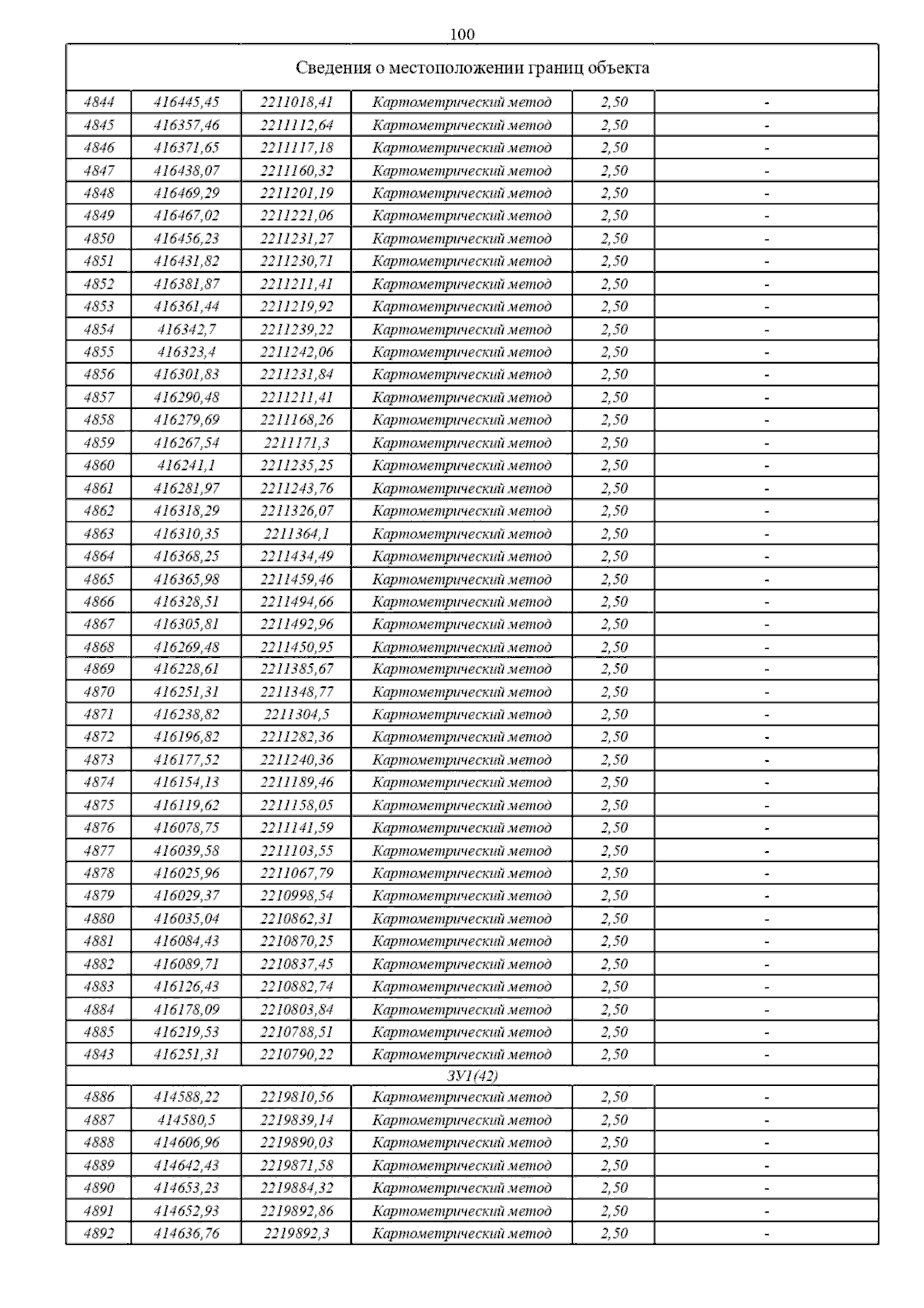 100

| Сведения о местоположении границ объекта | | | | | |
|---|---|---|---|---|---|
| 4844 | 416445,45 | 2211018,41 | Картометрический метод | 2,50 | - |
| 4845 | 416357,46 | 2211112,64 | Картометрический метод | 2,50 | - |
| 4846 | 416371,65 | 2211117,18 | Картометрический метод | 2,50 | - |
| 4847 | 416438,07 | 2211160,32 | Картометрический метод | 2,50 | - |
| 4848 | 416469,29 | 2211201,19 | Картометрический метод | 2,50 | - |
| 4849 | 416467,02 | 2211221,06 | Картометрический метод | 2,50 | - |
| 4850 | 416456,23 | 2211231,27 | Картометрический метод | 2,50 | - |
| 4851 | 416431,82 | 2211230,71 | Картометрический метод | 2,50 | - |
| 4852 | 416381,87 | 2211211,41 | Картометрический метод | 2,50 | - |
| 4853 | 416361,44 | 2211219,92 | Картометрический метод | 2,50 | - |
| 4854 | 416342,7 | 2211239,22 | Картометрический метод | 2,50 | - |
| 4855 | 416323,4 | 2211242,06 | Картометрический метод | 2,50 | - |
| 4856 | 416301,83 | 2211231,84 | Картометрический метод | 2,50 | - |
| 4857 | 416290,48 | 2211211,41 | Картометрический метод | 2,50 | - |
| 4858 | 416279,69 | 2211168,26 | Картометрический метод | 2,50 | - |
| 4859 | 416267,54 | 2211171,3 | Картометрический метод | 2,50 | - |
| 4860 | 416241,1 | 2211235,25 | Картометрический метод | 2,50 | - |
| 4861 | 416281,97 | 2211243,76 | Картометрический метод | 2,50 | - |
| 4862 | 416318,29 | 2211326,07 | Картометрический метод | 2,50 | - |
| 4863 | 416310,35 | 2211364,1 | Картометрический метод | 2,50 | - |
| 4864 | 416368,25 | 2211434,49 | Картометрический метод | 2,50 | - |
| 4865 | 416365,98 | 2211459,46 | Картометрический метод | 2,50 | - |
| 4866 | 416328,51 | 2211494,66 | Картометрический метод | 2,50 | - |
| 4867 | 416305,81 | 2211492,96 | Картометрический метод | 2,50 | - |
| 4868 | 416269,48 | 2211450,95 | Картометрический метод | 2,50 | - |
| 4869 | 416228,61 | 2211385,67 | Картометрический метод | 2,50 | - |
| 4870 | 416251,31 | 2211348,77 | Картометрический метод | 2,50 | - |
| 4871 | 416238,82 | 2211304,5 | Картометрический метод | 2,50 | - |
| 4872 | 416196,82 | 2211282,36 | Картометрический метод | 2,50 | - |
| 4873 | 416177,52 | 2211240,36 | Картометрический метод | 2,50 | - |
| 4874 | 416154,13 | 2211189,46 | Картометрический метод | 2,50 | - |
| 4875 | 416119,62 | 2211158,05 | Картометрический метод | 2,50 | - |
| 4876 | 416078,75 | 2211141,59 | Картометрический метод | 2,50 | - |
| 4877 | 416039,58 | 2211103,55 | Картометрический метод | 2,50 | - |
| 4878 | 416025,96 | 2211067,79 | Картометрический метод | 2,50 | - |
| 4879 | 416029,37 | 2210998,54 | Картометрический метод | 2,50 | - |
| 4880 | 416035,04 | 2210862,31 | Картометрический метод | 2,50 | - |
| 4881 | 416084,43 | 2210870,25 | Картометрический метод | 2,50 | - |
| 4882 | 416089,71 | 2210837,45 | Картометрический метод | 2,50 | - |
| 4883 | 416126,43 | 2210882,74 | Картометрический метод | 2,50 | - |
| 4884 | 416178,09 | 2210803,84 | Картометрический метод | 2,50 | - |
| 4885 | 416219,53 | 2210788,51 | Картометрический метод | 2,50 | - |
| 4843 | 416251,31 | 2210790,22 | Картометрический метод | 2,50 | - |
| ЗУ1(42) | | | | | |
| 4886 | 414588,22 | 2219810,56 | Картометрический метод | 2,50 | - |
| 4887 | 414580,5 | 2219839,14 | Картометрический метод | 2,50 | - |
| 4888 | 414606,96 | 2219890,03 | Картометрический метод | 2,50 | - |
| 4889 | 414642,43 | 2219871,58 | Картометрический метод | 2,50 | - |
| 4890 | 414653,23 | 2219884,32 | Картометрический метод | 2,50 | - |
| 4891 | 414652,93 | 2219892,86 | Картометрический метод | 2,50 | - |
| 4892 | 414636,76 | 2219892,3 | Картометрический метод | 2,50 | - |